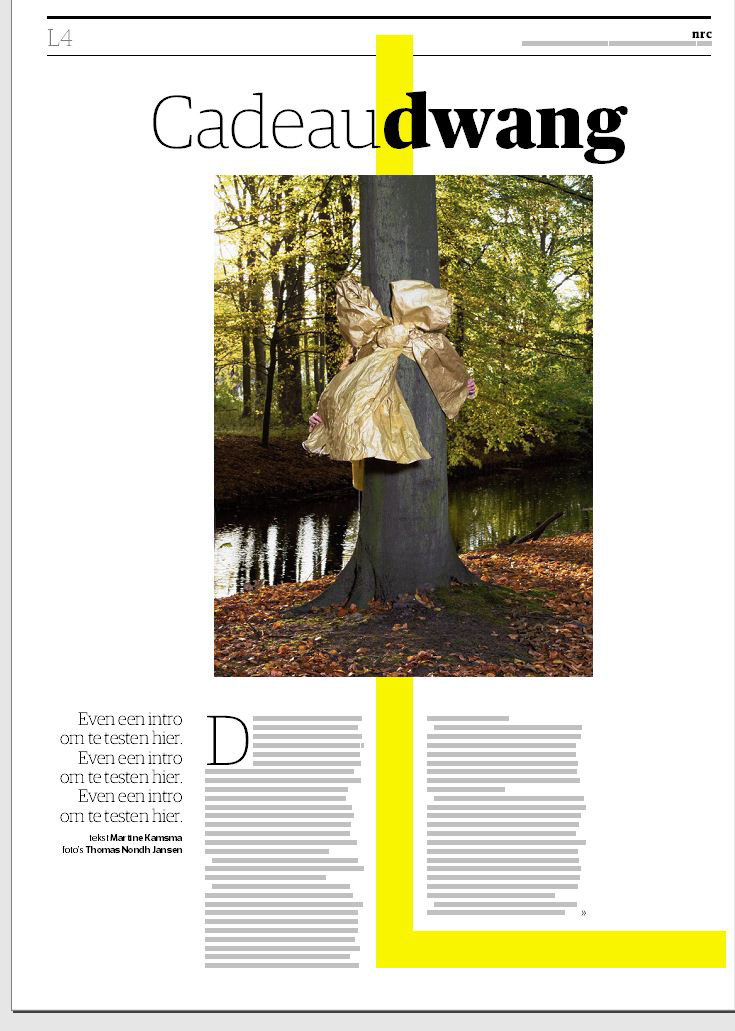 L4

nrc

Cadeaudwang

Even een intro om te testen hier. Even een intro om te testen hier. Even een intro om te testen hier.

tekst Martine Kamsma
foto's Thomas Nondh Jansen

D

»